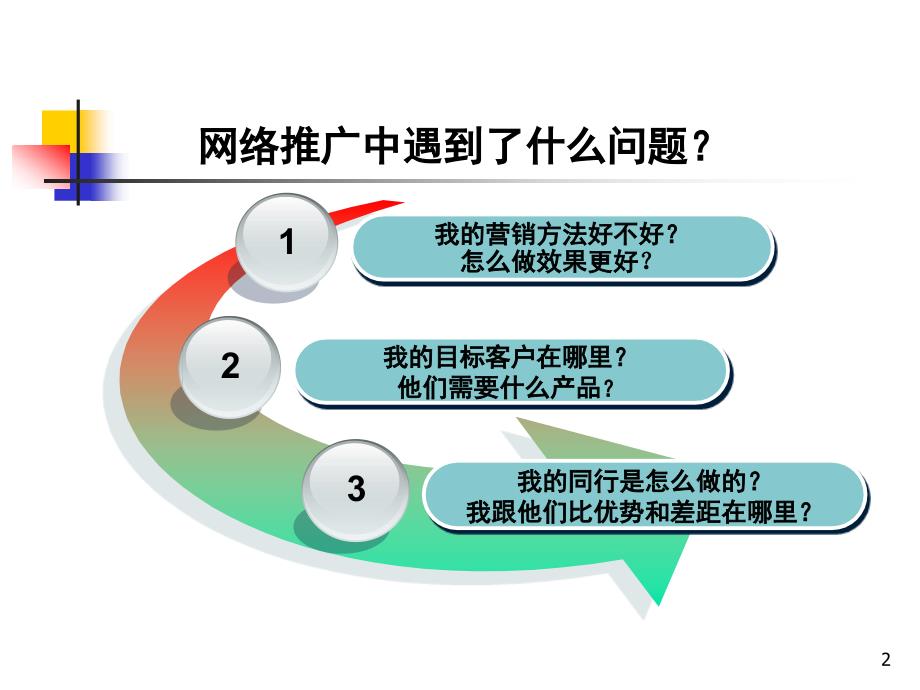 网络推广中遇到了什么问题？

1

我的营销方法好不好？
怎么做效果更好？

2

我的目标客户在哪里？
他们需要什么产品？

3

我的同行是怎么做的？
我跟他们比优势和差距在哪里？

2